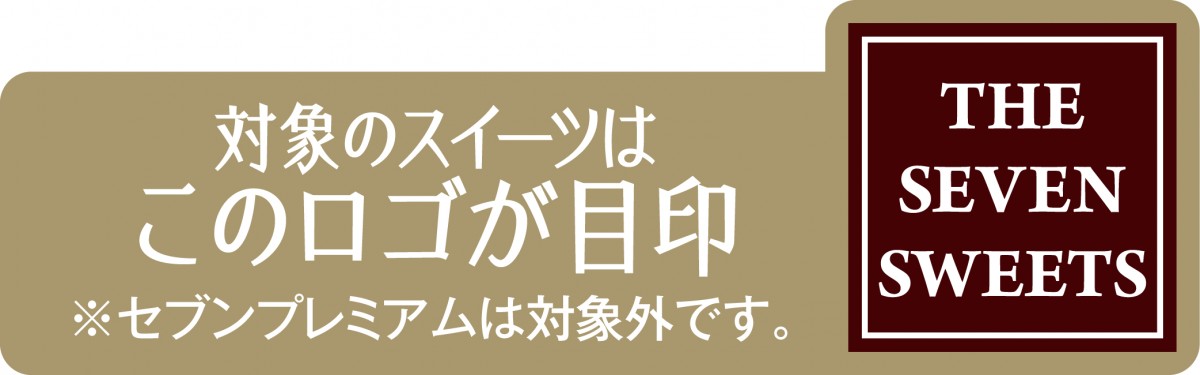 対象のスイーツは
このロゴが目印
※セブンプレミアムは対象外です。

THE
SEVEN
SWEETS